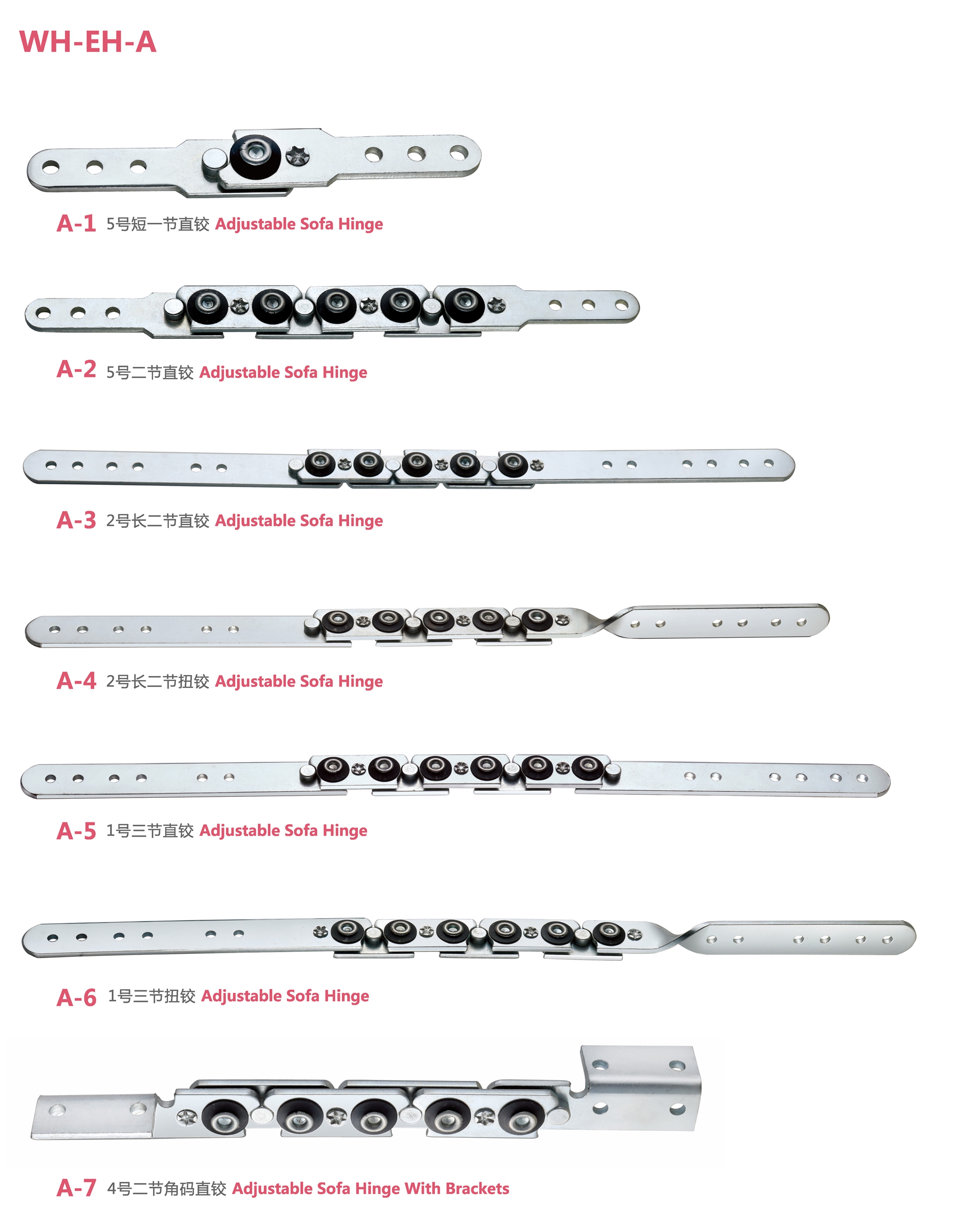 WH-EH-A

A-1 5号短一节直铰 Adjustable Sofa Hinge

A-2 5号二节直铰 Adjustable Sofa Hinge

A-3 2号长二节直铰 Adjustable Sofa Hinge

A-4 2号长二节扭铰 Adjustable Sofa Hinge

A-5 1号三节直铰 Adjustable Sofa Hinge

A-6 1号三节扭铰 Adjustable Sofa Hinge

A-7 4号二节角码直铰 Adjustable Sofa Hinge With Brackets